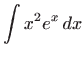 $\int x^2 e^x \, dx$